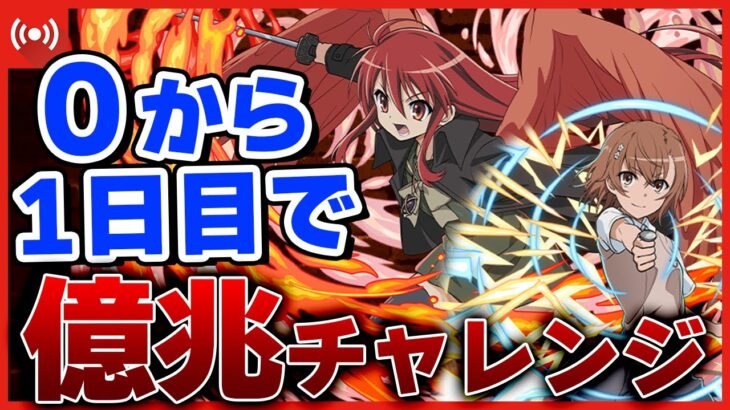 0から
1日目で

億兆チャレンジ